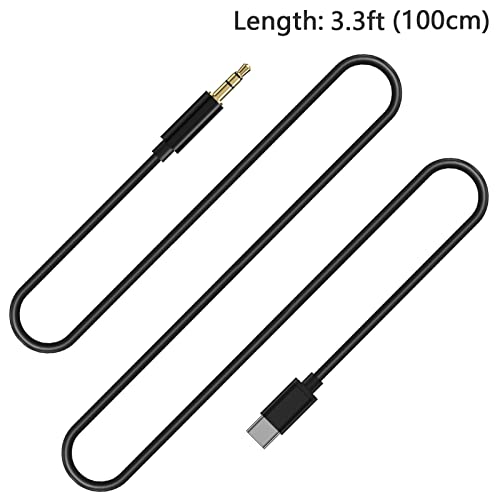 Length: 3.3ft (100cm)